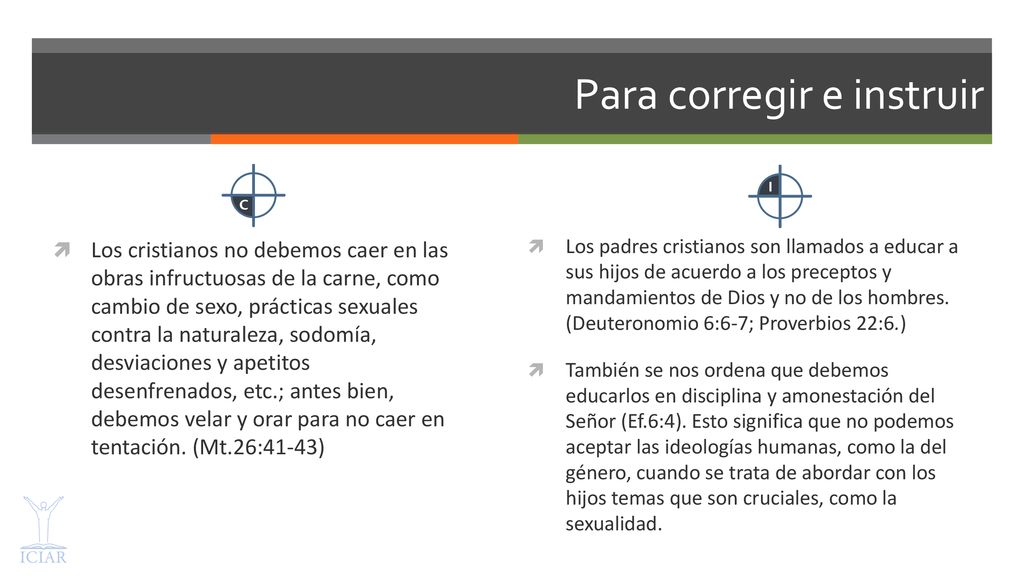 Para corregir e instruir

C

Los cristianos no debemos caer en las obras infructuosas de la carne, como cambio de sexo, prácticas sexuales contra la naturaleza, sodomía, desviaciones y apetitos desenfrenados, etc.; antes bien, debemos velar y orar para no caer en tentación. (Mt.26:41-43)

I

Los padres cristianos son llamados a educar a sus hijos de acuerdo a los preceptos y mandamientos de Dios y no de los hombres. (Deuteronomio 6:6-7; Proverbios 22:6.)

También se nos ordena que debemos educarlos en disciplina y amonestación del Señor (Ef.6:4). Esto significa que no podemos aceptar las ideologías humanas, como la del género, cuando se trata de abordar con los hijos temas que son cruciales, como la sexualidad.

ICIAR